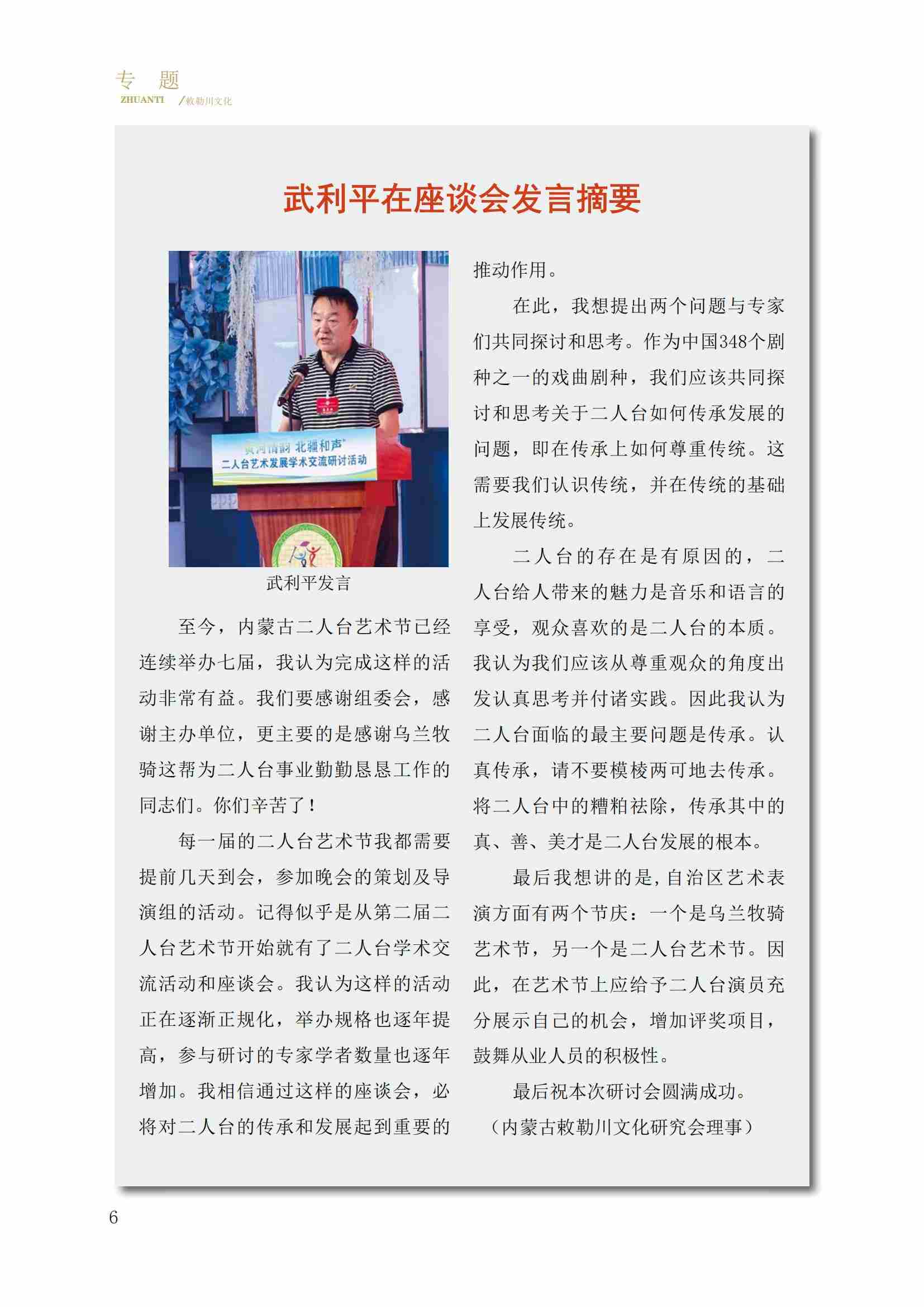 专 题
ZHUANTI /敕勒川文化

武利平在座谈会发言摘要

"黄河情韵 北疆和声"
二人台艺术发展学术交流研讨活动

武利平发言

至今，内蒙古二人台艺术节已经连续举办七届，我认为完成这样的活动非常有益。我们要感谢组委会，感谢主办单位，更主要的是感谢乌兰牧骑这帮为二人台事业勤勤恳恳工作的同志们。你们辛苦了！

每一届的二人台艺术节我都需要提前几天到会，参加晚会的策划及导演组的活动。记得似乎是从第二届二人台艺术节开始就有了二人台学术交流活动和座谈会。我认为这样的活动正在逐渐正规化，举办规格也逐年提高，参与研讨的专家学者数量也逐年增加。我相信通过这样的座谈会，必将对二人台的传承和发展起到重要的推动作用。

在此，我想提出两个问题与专家们共同探讨和思考。作为中国348个剧种之一的戏曲剧种，我们应该共同探讨和思考关于二人台如何传承发展的问题，即在传承上如何尊重传统。这需要我们认识传统，并在传统的基础上发展传统。

二人台的存在是有原因的，二人台给人带来的魅力是音乐和语言的享受，观众喜欢的是二人台的本质。我认为我们应该从尊重观众的角度出发认真思考并付诸实践。因此我认为二人台面临的最主要问题是传承。认真传承，请不要模棱两可地去传承。将二人台中的糟粕祛除，传承其中的真、善、美才是二人台发展的根本。

最后我想讲的是，自治区艺术表演方面有两个节庆：一个是乌兰牧骑艺术节，另一个是二人台艺术节。因此，在艺术节上应给予二人台演员充分展示自己的机会，增加评奖项目，鼓舞从业人员的积极性。

最后祝本次研讨会圆满成功。

（内蒙古敕勒川文化研究会理事）

6